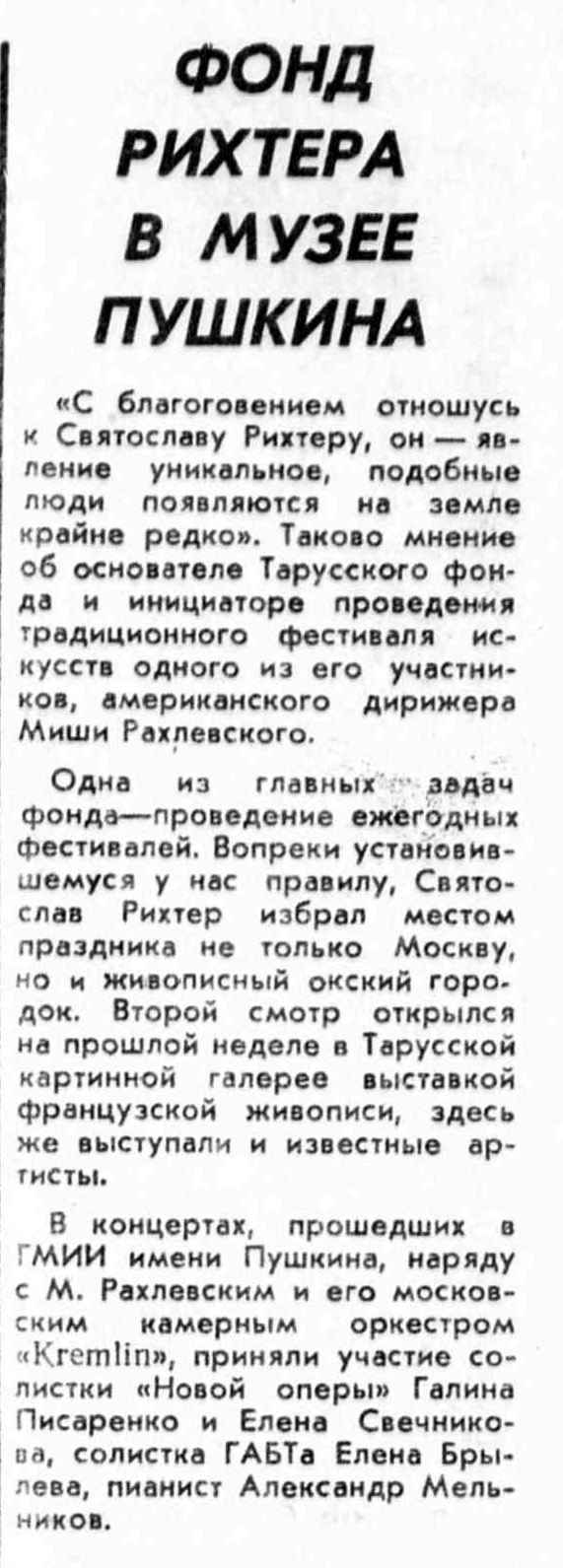 ФОНД РИХТЕРА В МУЗЕЕ ПУШКИНА

«С благоговением отношусь к Святославу Рихтеру, он — явление уникальное, подобные люди появляются на земле крайне редко». Таково мнение об основателе Тарусского фонда и инициаторе проведения традиционного фестиваля искусств одного из его участников, американского дирижера Миши Рахлевского.

Одна из главных задач фонда—проведение ежегодных фестивалей. Вопреки установившемуся у нас правилу, Святослав Рихтер избрал местом праздника не только Москву, но и живописный окский городок. Второй смотр открылся на прошлой неделе в Тарусской картинной галерее выставкой французской живописи, здесь же выступали и известные артисты.

В концертах, прошедших в ГМИИ имени Пушкина, наряду с М. Рахлевским и его московским камерным оркестром «Kremlin», приняли участие солистки «Новой оперы» Галина Писаренко и Елена Свечникова, солистка ГАБТа Елена Брылева, пианист Александр Мельников.